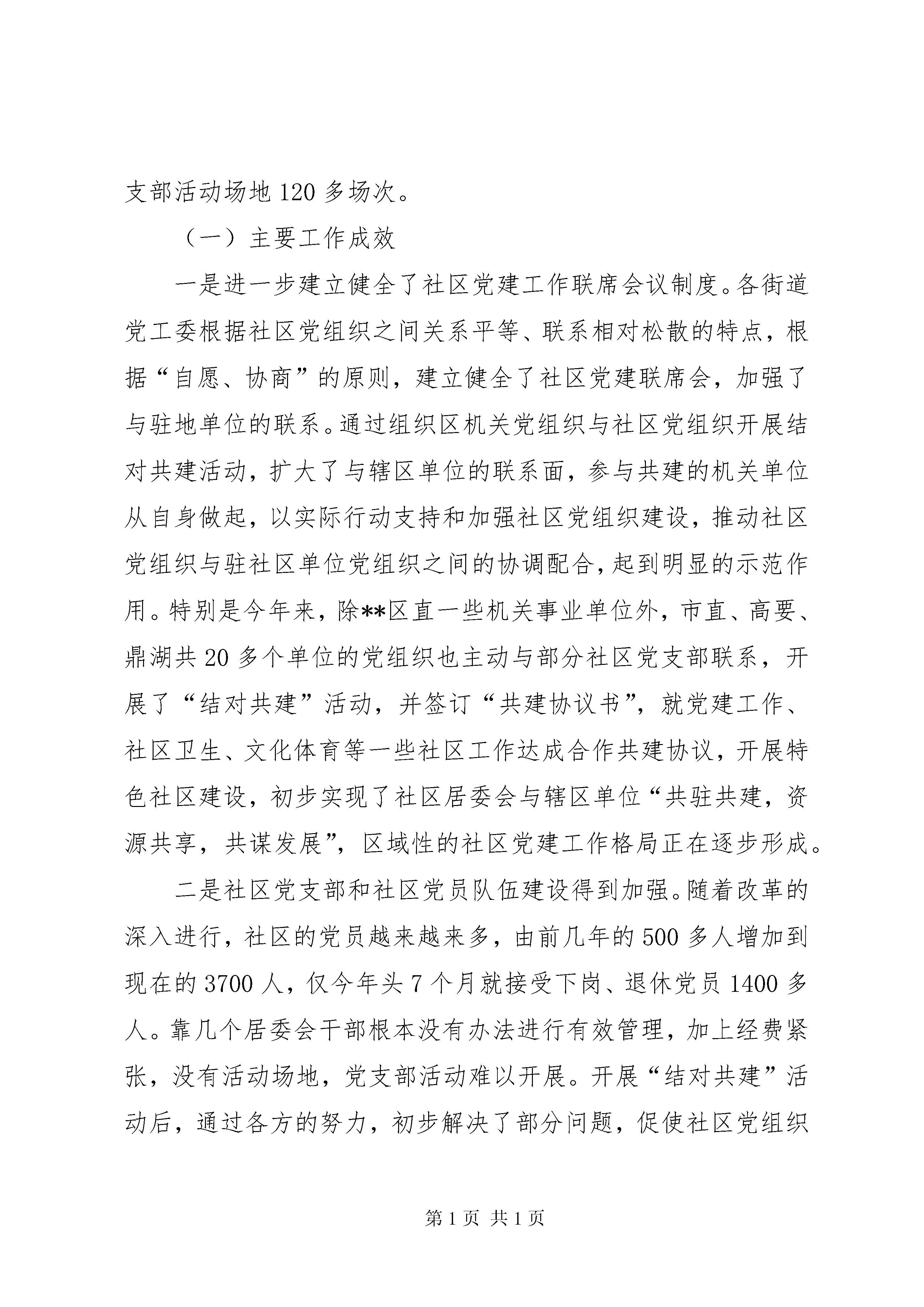 支部活动场地120多场次。

（一）主要工作成效

一是进一步建立健全了社区党建工作联席会议制度。各街道党工委根据社区党组织之间关系平等、联系相对松散的特点，根据“自愿、协商”的原则，建立健全了社区党建联席会，加强了与驻地单位的联系。通过组织区机关党组织与社区党组织开展结对共建活动，扩大了与辖区单位的联系面，参与共建的机关单位从自身做起，以实际行动支持和加强社区党组织建设，推动社区党组织与驻社区单位党组织之间的协调配合，起到明显的示范作用。特别是今年来，除**区直一些机关事业单位外，市直、高要、鼎湖共20多个单位的党组织也主动与部分社区党支部联系，开展了“结对共建”活动，并签订“共建协议书”，就党建工作、社区卫生、文化体育等一些社区工作达成合作共建协议，开展特色社区建设，初步实现了社区居委会与辖区单位“共驻共建，资源共享，共谋发展”，区域性的社区党建工作格局正在逐步形成。

二是社区党支部和社区党员队伍建设得到加强。随着改革的深入进行，社区的党员越来越来多，由前几年的500多人增加到现在的3700人，仅今年头7个月就接受下岗、退休党员1400多人。靠几个居委会干部根本没有办法进行有效管理，加上经费紧张，没有活动场地，党支部活动难以开展。开展“结对共建”活动后，通过各方的努力，初步解决了部分问题，促使社区党组织

第1页 共1页